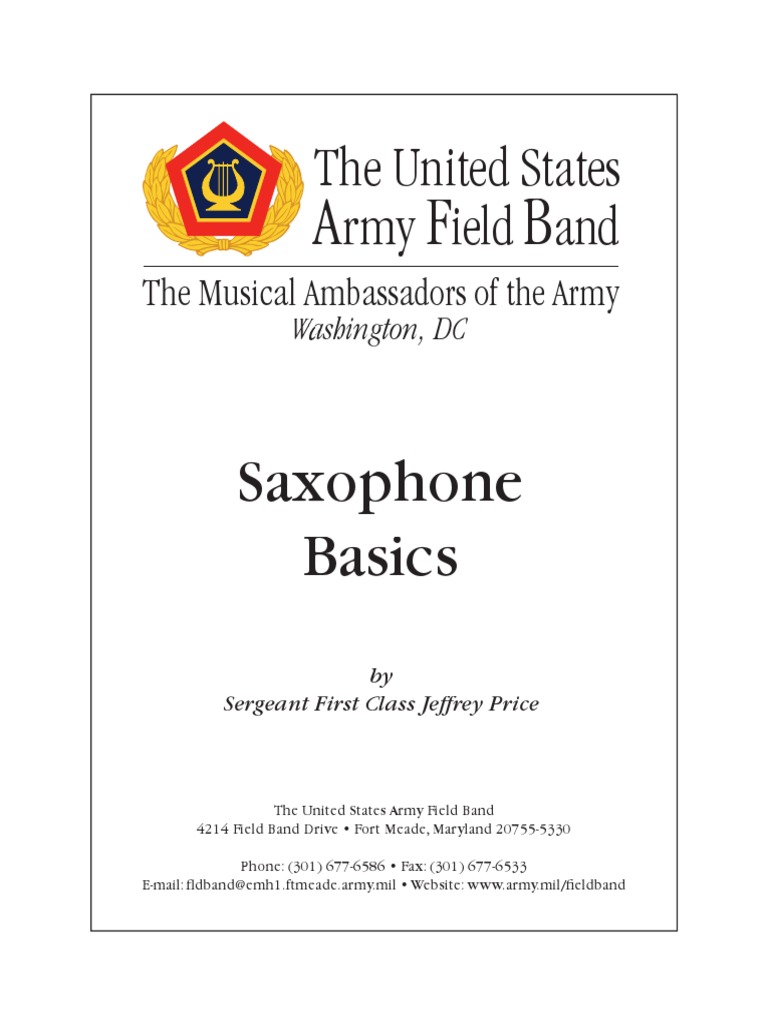 The United States Army Field Band

The Musical Ambassadors of the Army
Washington, DC

Saxophone Basics

by
Sergeant First Class Jeffrey Price

The United States Army Field Band
4214 Field Band Drive • Fort Meade, Maryland 20755-5330

Phone: (301) 677-6586 • Fax: (301) 677-6533
E-mail: fldband@emh1.ftmeade.army.mil • Website: www.army.mil/fieldband